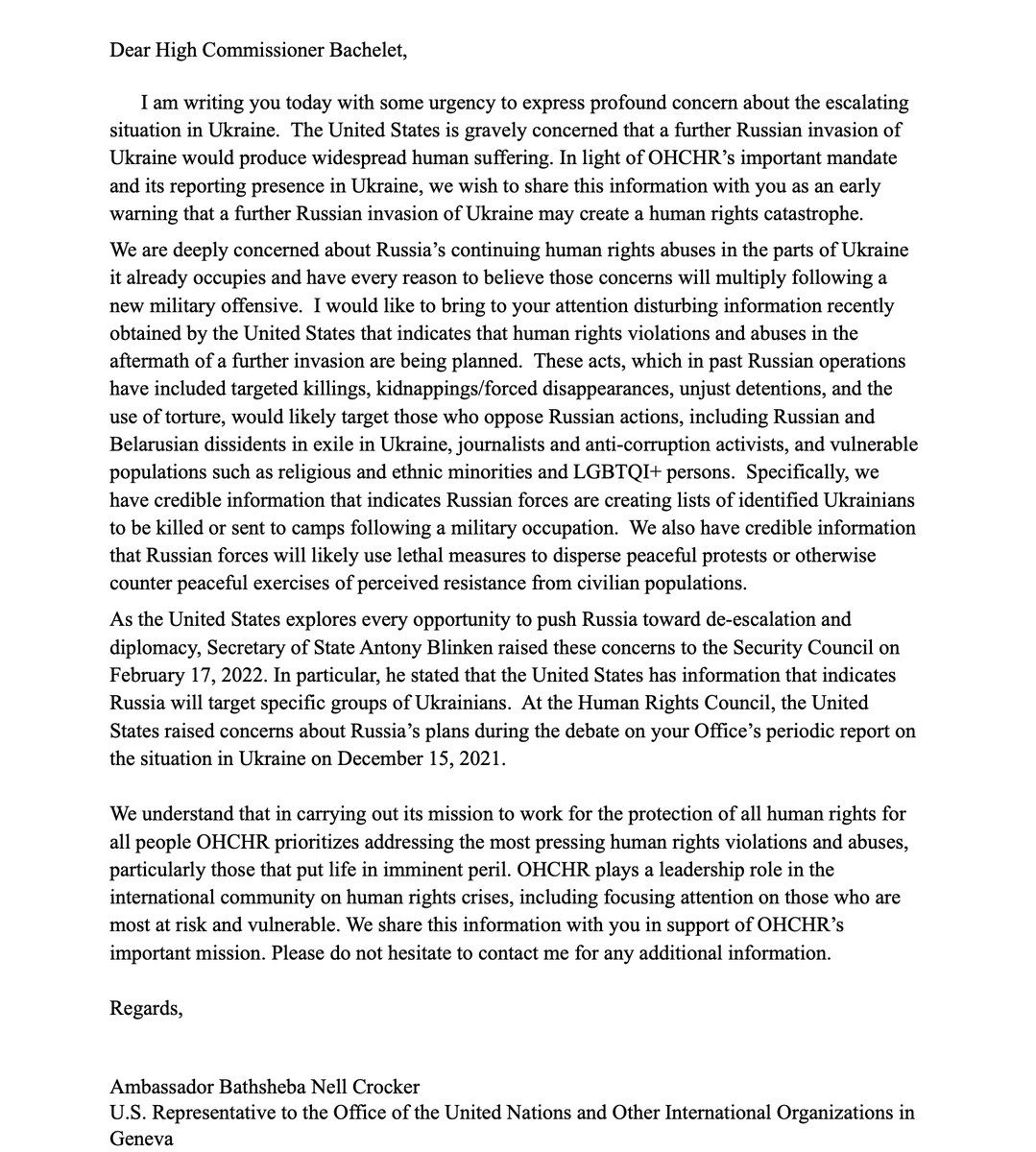 Dear High Commissioner Bachelet,

I am writing you today with some urgency to express profound concern about the escalating situation in Ukraine. The United States is gravely concerned that a further Russian invasion of Ukraine would produce widespread human suffering. In light of OHCHR's important mandate and its reporting presence in Ukraine, we wish to share this information with you as an early warning that a further Russian invasion of Ukraine may create a human rights catastrophe.

We are deeply concerned about Russia's continuing human rights abuses in the parts of Ukraine it already occupies and have every reason to believe those concerns will multiply following a new military offensive. I would like to bring to your attention disturbing information recently obtained by the United States that indicates that human rights violations and abuses in the aftermath of a further invasion are being planned. These acts, which in past Russian operations have included targeted killings, kidnappings/forced disappearances, unjust detentions, and the use of torture, would likely target those who oppose Russian actions, including Russian and Belarusian dissidents in exile in Ukraine, journalists and anti-corruption activists, and vulnerable populations such as religious and ethnic minorities and LGBTQI+ persons. Specifically, we have credible information that indicates Russian forces are creating lists of identified Ukrainians to be killed or sent to camps following a military occupation. We also have credible information that Russian forces will likely use lethal measures to disperse peaceful protests or otherwise counter peaceful exercises of perceived resistance from civilian populations.

As the United States explores every opportunity to push Russia toward de-escalation and diplomacy, Secretary of State Antony Blinken raised these concerns to the Security Council on February 17, 2022. In particular, he stated that the United States has information that indicates Russia will target specific groups of Ukrainians. At the Human Rights Council, the United States raised concerns about Russia's plans during the debate on your Office's periodic report on the situation in Ukraine on December 15, 2021.

We understand that in carrying out its mission to work for the protection of all human rights for all people OHCHR prioritizes addressing the most pressing human rights violations and abuses, particularly those that put life in imminent peril. OHCHR plays a leadership role in the international community on human rights crises, including focusing attention on those who are most at risk and vulnerable. We share this information with you in support of OHCHR's important mission. Please do not hesitate to contact me for any additional information.

Regards,

Ambassador Bathsheba Nell Crocker
U.S. Representative to the Office of the United Nations and Other International Organizations in Geneva